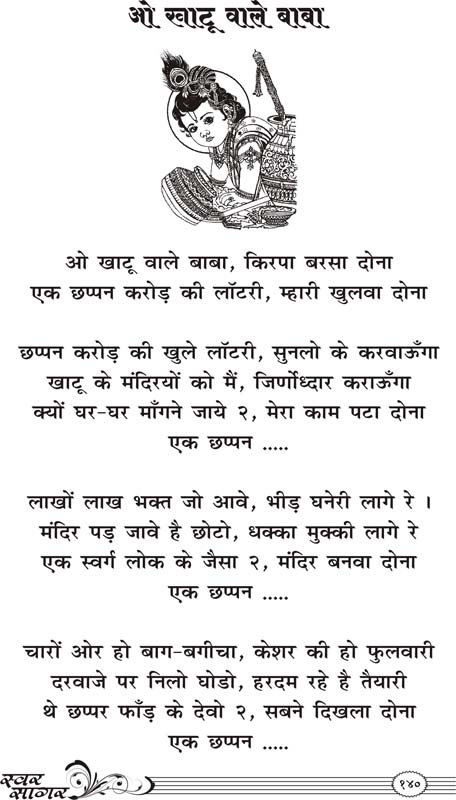 ओ खाटू वाले बाबा

ओ खाटू वाले बाबा, किरपा बरसा दोना
एक छप्पन करोड़ की लॉटरी, म्हारी खुलवा दोना

छप्पन करोड़ की खुले लॉटरी, सुनलो के करवाऊँगा
खाटू के मंदिरयों को मैं, जिर्णोध्दार कराऊँगा
क्यों घर-घर माँगने जाये २, मेरा काम पटा दोना
एक छप्पन .....

लाखों लाख भक्त जो आवे, भीड़ घनेरी लागे रे ।
मंदिर पड़ जावे है छोटो, धक्का मुक्की लागे रे
एक स्वर्ग लोक के जैसा २, मंदिर बनवा दोना
एक छप्पन .....

चारों ओर हो बाग-बगीचा, केशर की हो फुलवारी
दरवाजे पर निलो घोडो, हरदम रहे है तैयारी
थे छप्पर फाँड़ के देवो २, सबने दिखला दोना
एक छप्पन .....

स्वर सागर
१४०